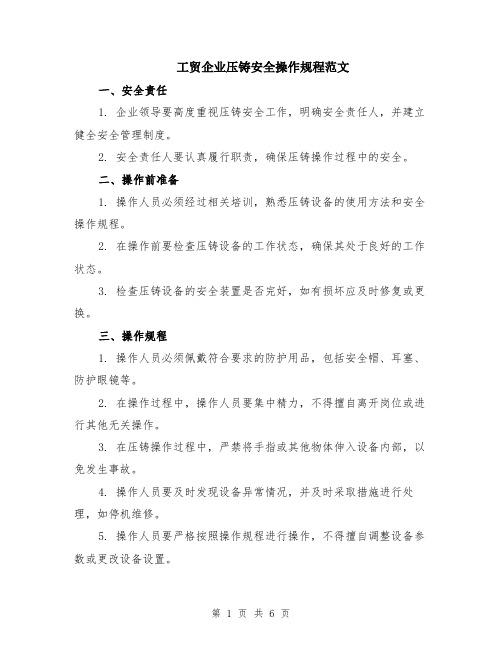 工贸企业压铸安全操作规程范文

一、安全责任

1. 企业领导要高度重视压铸安全工作，明确安全责任人，并建立健全安全管理制度。

2. 安全责任人要认真履行职责，确保压铸操作过程中的安全。

二、操作前准备

1. 操作人员必须经过相关培训，熟悉压铸设备的使用方法和安全操作规程。

2. 在操作前要检查压铸设备的工作状态，确保其处于良好的工作状态。

3. 检查压铸设备的安全装置是否完好，如有损坏应及时修复或更换。

三、操作规程

1. 操作人员必须佩戴符合要求的防护用品，包括安全帽、耳塞、防护眼镜等。

2. 在操作过程中，操作人员要集中精力，不得擅自离开岗位或进行其他无关操作。

3. 在压铸操作过程中，严禁将手指或其他物体伸入设备内部，以免发生事故。

4. 操作人员要及时发现设备异常情况，并及时采取措施进行处理，如停机维修。

5. 操作人员要严格按照操作规程进行操作，不得擅自调整设备参数或更改设备设置。

第 1 页 共 6 页